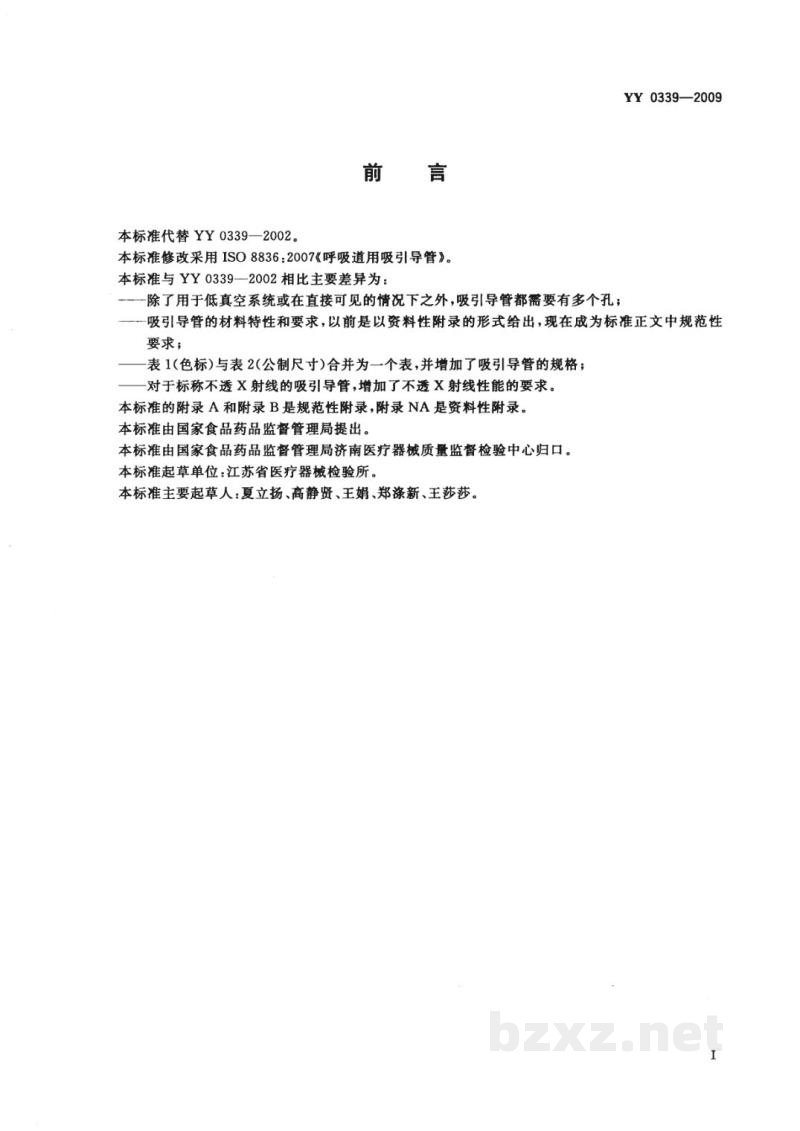 YY 0339—2009

前言

本标准代替YY 0339—2002。

本标准修改采用ISO 8836:2007《呼吸道用吸引导管》。

本标准与YY 0339—2002相比主要差异为:

——除了用于低真空系统或在直接可见的情况下之外,吸引导管都需要有多个孔;

——吸引导管的材料特性和要求,以前是以资料性附录的形式给出,现在成为标准正文中规范性要求;

——表1(色标)与表2(公制尺寸)合并为一个表,并增加了吸引导管的规格;

——对于标称不透X射线的吸引导管,增加了不透X射线性能的要求。

本标准的附录A和附录B是规范性附录,附录NA是资料性附录。

本标准由国家食品药品监督管理局提出。

本标准由国家食品药品监督管理局济南医疗器械质量监督检验中心归口。

本标准起草单位:江苏省医疗器械检验所。

本标准主要起草人:夏立扬、高静贤、王娟、郑涤新、王莎莎。

I

bzxz.net